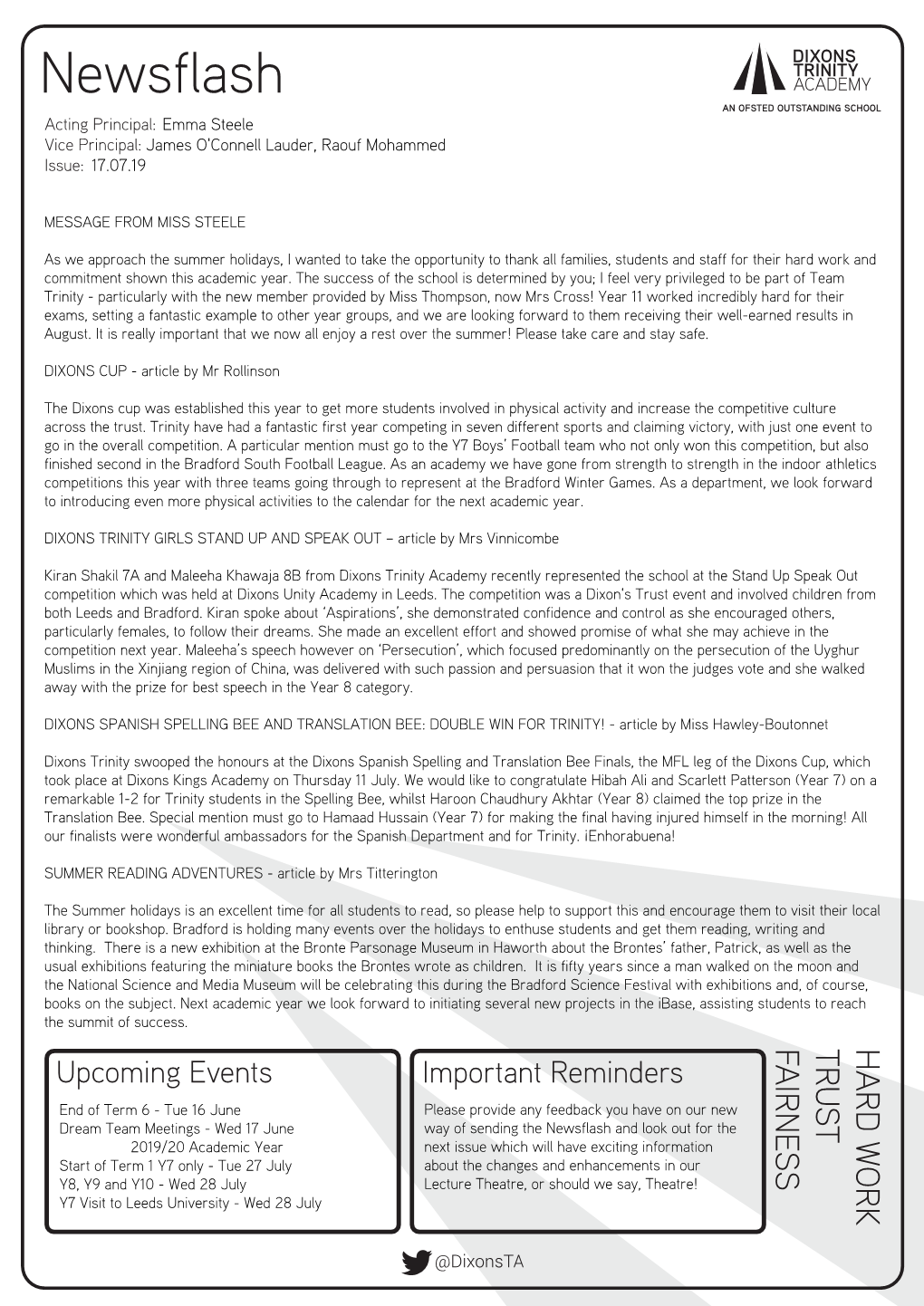 Newsflash

DIXONS TRINITY ACADEMY
AN OFSTED OUTSTANDING SCHOOL

Acting Principal: Emma Steele
Vice Principal: James O'Connell Lauder, Raouf Mohammed
Issue: 17.07.19

MESSAGE FROM MISS STEELE

As we approach the summer holidays, I wanted to take the opportunity to thank all families, students and staff for their hard work and commitment shown this academic year. The success of the school is determined by you; I feel very privileged to be part of Team Trinity - particularly with the new member provided by Miss Thompson, now Mrs Cross! Year 11 worked incredibly hard for their exams, setting a fantastic example to other year groups, and we are looking forward to them receiving their well-earned results in August. It is really important that we now all enjoy a rest over the summer! Please take care and stay safe.

DIXONS CUP - article by Mr Rollinson

The Dixons cup was established this year to get more students involved in physical activity and increase the competitive culture across the trust. Trinity have had a fantastic first year competing in seven different sports and claiming victory, with just one event to go in the overall competition. A particular mention must go to the Y7 Boys' Football team who not only won this competition, but also finished second in the Bradford South Football League. As an academy we have gone from strength to strength in the indoor athletics competitions this year with three teams going through to represent at the Bradford Winter Games. As a department, we look forward to introducing even more physical activities to the calendar for the next academic year.

DIXONS TRINITY GIRLS STAND UP AND SPEAK OUT – article by Mrs Vinnicombe

Kiran Shakil 7A and Maleeha Khawaja 8B from Dixons Trinity Academy recently represented the school at the Stand Up Speak Out competition which was held at Dixons Unity Academy in Leeds. The competition was a Dixon's Trust event and involved children from both Leeds and Bradford. Kiran spoke about 'Aspirations', she demonstrated confidence and control as she encouraged others, particularly females, to follow their dreams. She made an excellent effort and showed promise of what she may achieve in the competition next year. Maleeha's speech however on 'Persecution', which focused predominantly on the persecution of the Uyghur Muslims in the Xinjiang region of China, was delivered with such passion and persuasion that it won the judges vote and she walked away with the prize for best speech in the Year 8 category.

DIXONS SPANISH SPELLING BEE AND TRANSLATION BEE: DOUBLE WIN FOR TRINITY! - article by Miss Hawley-Boutonnet

Dixons Trinity swooped the honours at the Dixons Spanish Spelling and Translation Bee Finals, the MFL leg of the Dixons Cup, which took place at Dixons Kings Academy on Thursday 11 July. We would like to congratulate Hibah Ali and Scarlett Patterson (Year 7) on a remarkable 1-2 for Trinity students in the Spelling Bee, whilst Haroon Chaudhury Akhtar (Year 8) claimed the top prize in the Translation Bee. Special mention must go to Hamaad Hussain (Year 7) for making the final having injured himself in the morning! All our finalists were wonderful ambassadors for the Spanish Department and for Trinity. ¡Enhorabuena!

SUMMER READING ADVENTURES - article by Mrs Titterington

The Summer holidays is an excellent time for all students to read, so please help to support this and encourage them to visit their local library or bookshop. Bradford is holding many events over the holidays to enthuse students and get them reading, writing and thinking. There is a new exhibition at the Bronte Parsonage Museum in Haworth about the Brontes' father, Patrick, as well as the usual exhibitions featuring the miniature books the Brontes wrote as children. It is fifty years since a man walked on the moon and the National Science and Media Museum will be celebrating this during the Bradford Science Festival with exhibitions and, of course, books on the subject. Next academic year we look forward to initiating several new projects in the iBase, assisting students to reach the summit of success.

Upcoming Events
End of Term 6 - Tue 16 June
Dream Team Meetings - Wed 17 June
2019/20 Academic Year
Start of Term 1 Y7 only - Tue 27 July
Y8, Y9 and Y10 - Wed 28 July
Y7 Visit to Leeds University - Wed 28 July

Important Reminders
Please provide any feedback you have on our new way of sending the Newsflash and look out for the next issue which will have exciting information about the changes and enhancements in our Lecture Theatre, or should we say, Theatre!

HARD WORK
TRUST
FAIRNESS

@DixonsTA